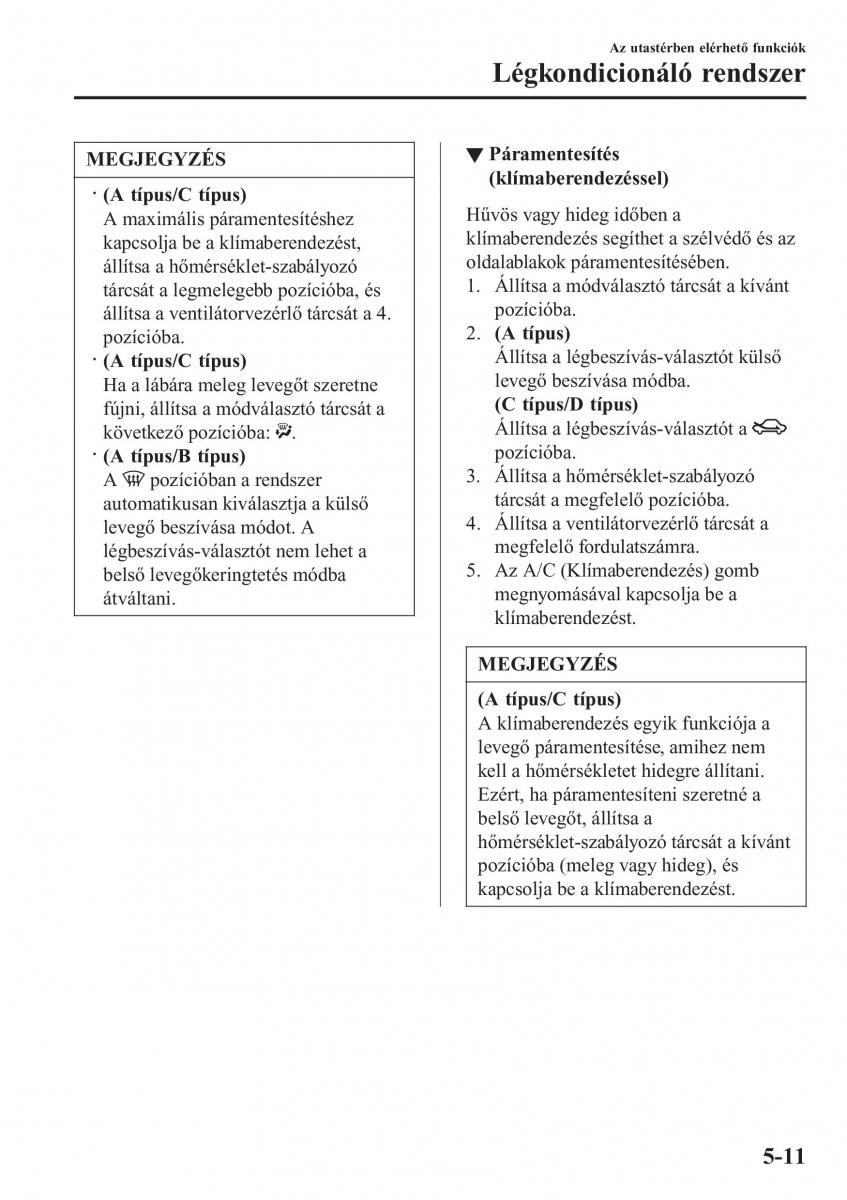 Az utastérben elérhető funkciók

Légkondicionáló rendszer

MEGJEGYZÉS

· (A típus/C típus)
A maximális páramentesítéshez kapcsolja be a klímaberendezést, állítsa a hőmérséklet-szabályozó tárcsát a legmelegebb pozícióba, és állítsa a ventilátorvezérlő tárcsát a 4. pozícióba.

· (A típus/C típus)
Ha a lábára meleg levegőt szeretne fújni, állítsa a módválasztó tárcsát a következő pozícióba: .

· (A típus/B típus)
A  pozícióban a rendszer automatikusan kiválasztja a külső levegő beszívása módot. A légbeszívás-választót nem lehet a belső levegőkeringtetés módba átváltani.

▼ Páramentesítés (klímaberendezéssel)

Hűvös vagy hideg időben a klímaberendezés segíthet a szélvédő és az oldalablakok páramentesítésében.

1. Állítsa a módválasztó tárcsát a kívánt pozícióba.
2. (A típus)
Állítsa a légbeszívás-választót külső levegő beszívása módba.
(C típus/D típus)
Állítsa a légbeszívás-választót a  pozícióba.
3. Állítsa a hőmérséklet-szabályozó tárcsát a megfelelő pozícióba.
4. Állítsa a ventilátorvezérlő tárcsát a megfelelő fordulatszámra.
5. Az A/C (Klímaberendezés) gomb megnyomásával kapcsolja be a klímaberendezést.

MEGJEGYZÉS

(A típus/C típus)
A klímaberendezés egyik funkciója a levegő páramentesítése, amihez nem kell a hőmérsékletet hidegre állítani. Ezért, ha páramentesíteni szeretné a belső levegőt, állítsa a hőmérséklet-szabályozó tárcsát a kívánt pozícióba (meleg vagy hideg), és kapcsolja be a klímaberendezést.

5-11